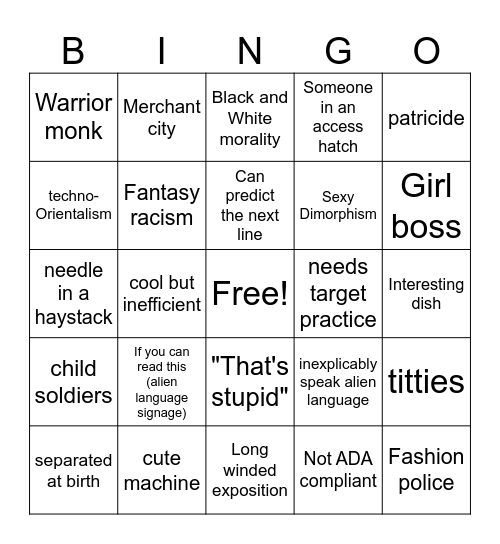 | B | I | N | G | O |
|---|---|---|---|---|
| Warrior monk | Merchant city | Black and White morality | Someone in an access hatch | patricide |
| techno-Orientalism | Fantasy racism | Can predict the next line | Sexy Dimorphism | Girl boss |
| needle in a haystack | cool but inefficient | Free! | needs target practice | Interesting dish |
| child soldiers | If you can read this (alien language signage) | "That's stupid" | inexplicably speak alien language | titties |
| separated at birth | cute machine | Long winded exposition | Not ADA compliant | Fashion police |